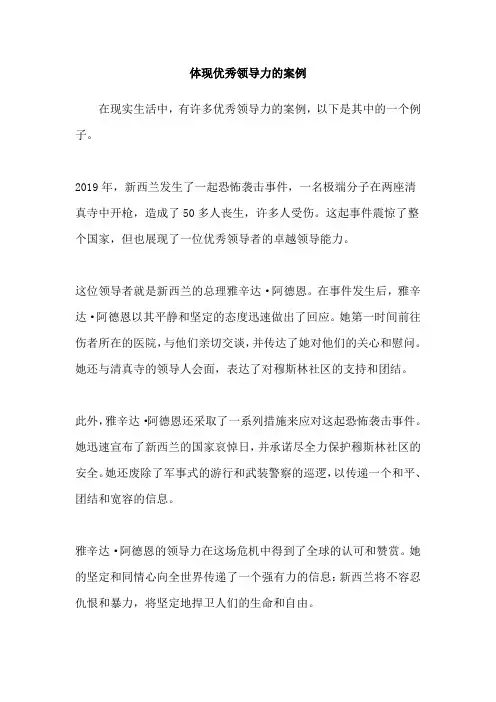 体现优秀领导力的案例

在现实生活中，有许多优秀领导力的案例，以下是其中的一个例子。

2019年，新西兰发生了一起恐怖袭击事件，一名极端分子在两座清真寺中开枪，造成了50多人丧生，许多人受伤。这起事件震惊了整个国家，但也展现了一位优秀领导者的卓越领导能力。

这位领导者就是新西兰的总理雅辛达·阿德恩。在事件发生后，雅辛达·阿德恩以其平静和坚定的态度迅速做出了回应。她第一时间前往伤者所在的医院，与他们亲切交谈，并传达了她对他们的关心和慰问。她还与清真寺的领导人会面，表达了对穆斯林社区的支持和团结。

此外，雅辛达·阿德恩还采取了一系列措施来应对这起恐怖袭击事件。她迅速宣布了新西兰的国家哀悼日，并承诺尽全力保护穆斯林社区的安全。她还废除了军事式的游行和武装警察的巡逻，以传递一个和平、团结和宽容的信息。

雅辛达·阿德恩的领导力在这场危机中得到了全球的认可和赞赏。她的坚定和同情心向全世界传递了一个强有力的信息：新西兰将不容忍仇恨和暴力，将坚定地捍卫人们的生命和自由。